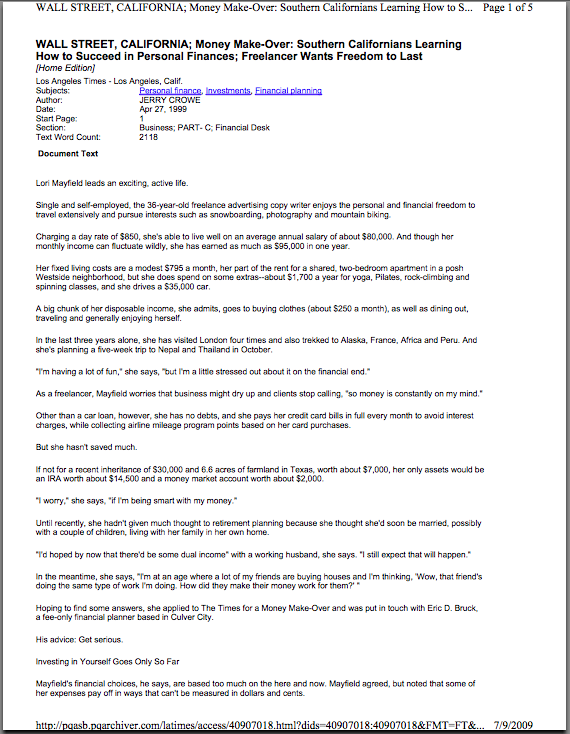 WALL STREET, CALIFORNIA; Money Make-Over: Southern Californians Learning How to S... Page 1 of 5

WALL STREET, CALIFORNIA; Money Make-Over: Southern Californians Learning How to Succeed in Personal Finances; Freelancer Wants Freedom to Last
[Home Edition]

Los Angeles Times - Los Angeles, Calif.

| | |
|---|---|
| Subjects: | Personal finance, Investments, Financial planning |
| Author: | JERRY CROWE |
| Date: | Apr 27, 1999 |
| Start Page: | 1 |
| Section: | Business; PART- C; Financial Desk |
| Text Word Count: | 2118 |

Document Text

Lori Mayfield leads an exciting, active life.

Single and self-employed, the 36-year-old freelance advertising copy writer enjoys the personal and financial freedom to travel extensively and pursue interests such as snowboarding, photography and mountain biking.

Charging a day rate of $850, she's able to live well on an average annual salary of about $80,000. And though her monthly income can fluctuate wildly, she has earned as much as $95,000 in one year.

Her fixed living costs are a modest $795 a month, her part of the rent for a shared, two-bedroom apartment in a posh Westside neighborhood, but she does spend on some extras--about $1,700 a year for yoga, Pilates, rock-climbing and spinning classes, and she drives a $35,000 car.

A big chunk of her disposable income, she admits, goes to buying clothes (about $250 a month), as well as dining out, traveling and generally enjoying herself.

In the last three years alone, she has visited London four times and also trekked to Alaska, France, Africa and Peru. And she's planning a five-week trip to Nepal and Thailand in October.

"I'm having a lot of fun," she says, "but I'm a little stressed out about it on the financial end."

As a freelancer, Mayfield worries that business might dry up and clients stop calling, "so money is constantly on my mind."

Other than a car loan, however, she has no debts, and she pays her credit card bills in full every month to avoid interest charges, while collecting airline mileage program points based on her card purchases.

But she hasn't saved much.

If not for a recent inheritance of $30,000 and 6.6 acres of farmland in Texas, worth about $7,000, her only assets would be an IRA worth about $14,500 and a money market account worth about $2,000.

"I worry," she says, "if I'm being smart with my money."

Until recently, she hadn't given much thought to retirement planning because she thought she'd soon be married, possibly with a couple of children, living with her family in her own home.

"I'd hoped by now that there'd be some dual income" with a working husband, she says. "I still expect that will happen."

In the meantime, she says, "I'm at an age where a lot of my friends are buying houses and I'm thinking, 'Wow, that friend's doing the same type of work I'm doing. How did they make their money work for them?' "

Hoping to find some answers, she applied to The Times for a Money Make-Over and was put in touch with Eric D. Bruck, a fee-only financial planner based in Culver City.

His advice: Get serious.

Investing in Yourself Goes Only So Far

Mayfield's financial choices, he says, are based too much on the here and now. Mayfield agreed, but noted that some of her expenses pay off in ways that can't be measured in dollars and cents.

http://pqasb.pqarchiver.com/latimes/access/40907018.html?dids=40907018:40907018&FMT=FT&... 7/9/2009